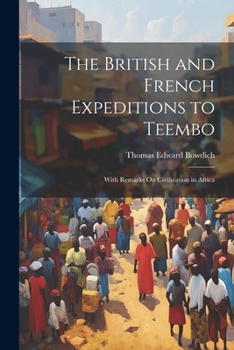 The British and French Expeditions to Teembo

Thomas Edward Bowdich

With Remarks On Civilization in Africa